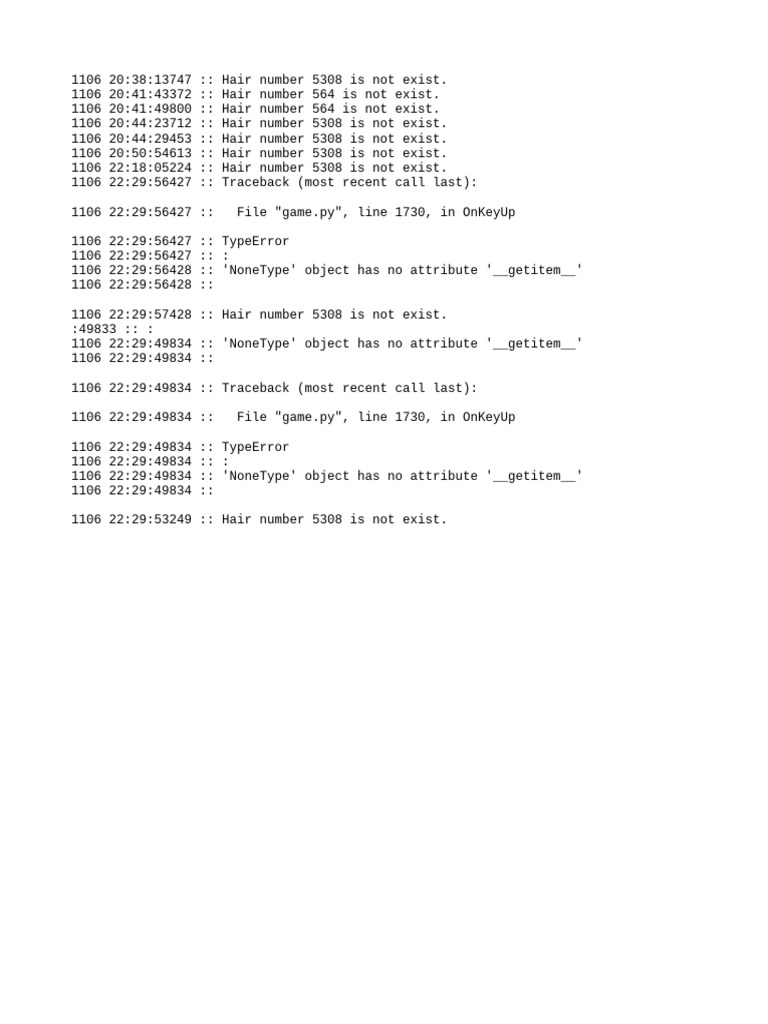 1106 20:38:13747 :: Hair number 5308 is not exist.
1106 20:41:43372 :: Hair number 564 is not exist.
1106 20:41:49800 :: Hair number 564 is not exist.
1106 20:44:23712 :: Hair number 5308 is not exist.
1106 20:44:29453 :: Hair number 5308 is not exist.
1106 20:50:54613 :: Hair number 5308 is not exist.
1106 22:18:05224 :: Hair number 5308 is not exist.
1106 22:29:56427 :: Traceback (most recent call last):

1106 22:29:56427 ::   File "game.py", line 1730, in OnKeyUp

1106 22:29:56427 :: TypeError
1106 22:29:56427 :: :
1106 22:29:56428 :: 'NoneType' object has no attribute '__getitem__'
1106 22:29:56428 ::

1106 22:29:57428 :: Hair number 5308 is not exist.
:49833 :: :
1106 22:29:49834 :: 'NoneType' object has no attribute '__getitem__'
1106 22:29:49834 ::

1106 22:29:49834 :: Traceback (most recent call last):

1106 22:29:49834 ::   File "game.py", line 1730, in OnKeyUp

1106 22:29:49834 :: TypeError
1106 22:29:49834 :: :
1106 22:29:49834 :: 'NoneType' object has no attribute '__getitem__'
1106 22:29:49834 ::

1106 22:29:53249 :: Hair number 5308 is not exist.